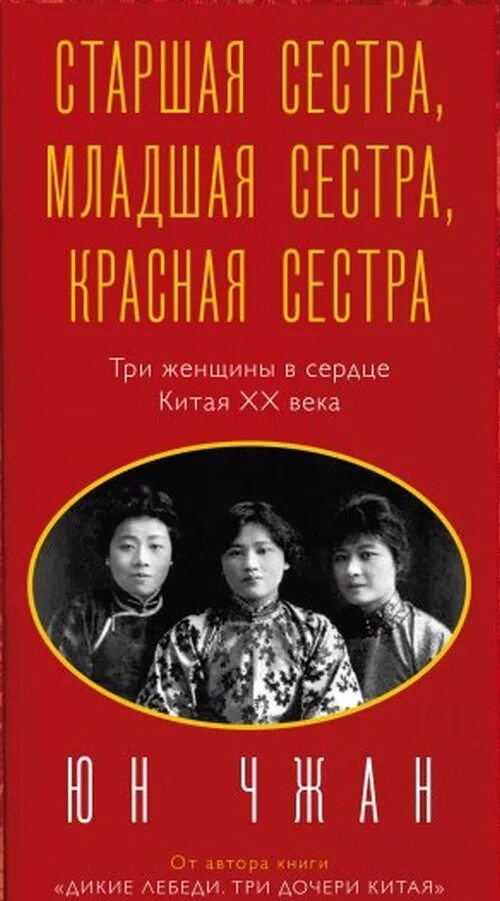 СТАРШАЯ СЕСТРА, МЛАДШАЯ СЕСТРА, КРАСНАЯ СЕСТРА

Три женщины в сердце Китая XX века

ЮН ЧЖАН

От автора книги «ДИКИЕ ЛЕБЕДИ. ТРИ ДОЧЕРИ КИТАЯ»